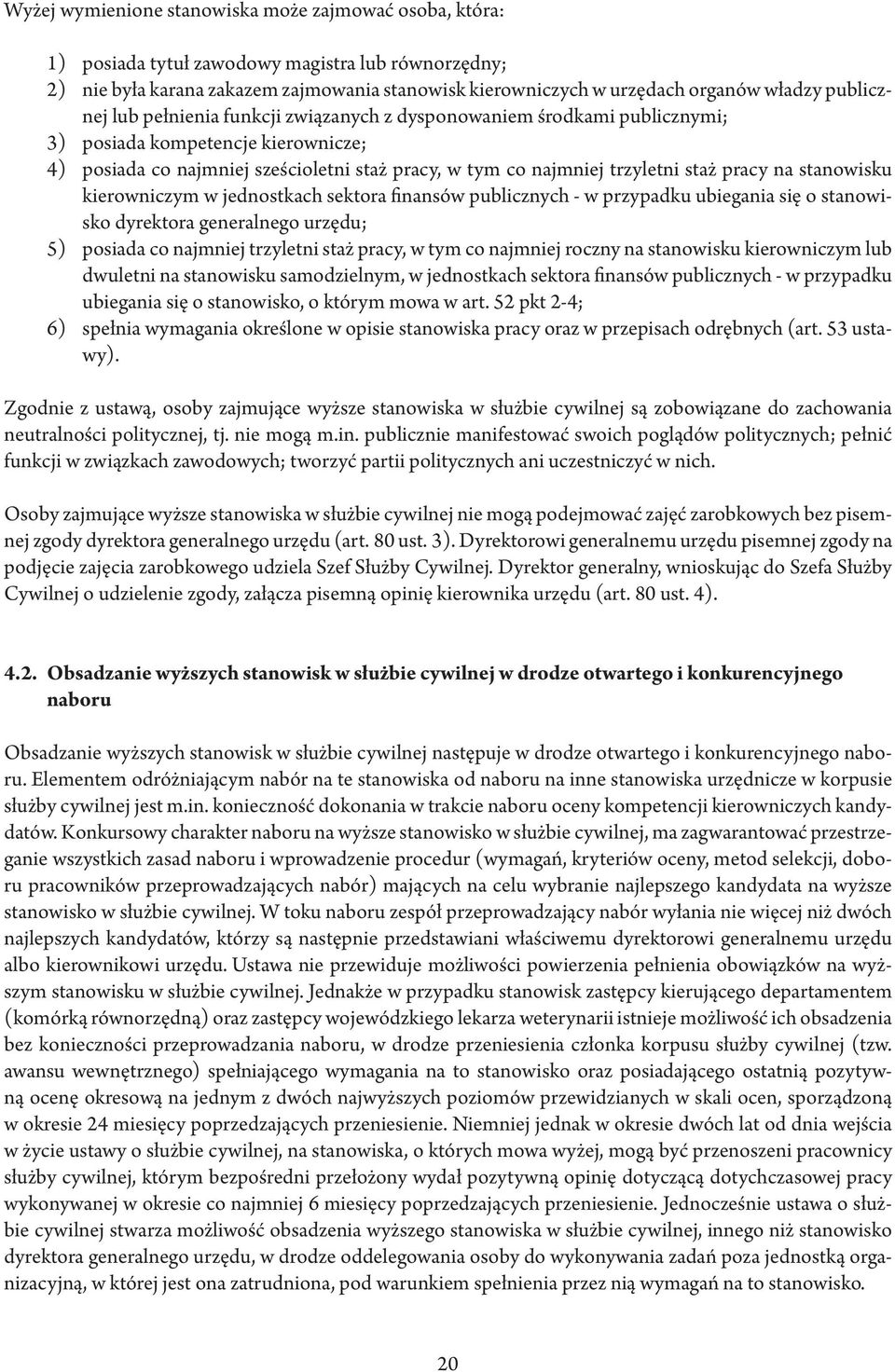 Wyżej wymienione stanowiska może zajmować osoba, która:

1) posiada tytuł zawodowy magistra lub równorzędny;
2) nie była karana zakazem zajmowania stanowisk kierowniczych w urzędach organów władzy publicznej lub pełnienia funkcji związanych z dysponowaniem środkami publicznymi;
3) posiada kompetencje kierownicze;
4) posiada co najmniej sześcioletni staż pracy, w tym co najmniej trzyletni staż pracy na stanowisku kierowniczym w jednostkach sektora finansów publicznych - w przypadku ubiegania się o stanowisko dyrektora generalnego urzędu;
5) posiada co najmniej trzyletni staż pracy, w tym co najmniej roczny na stanowisku kierowniczym lub dwuletni na stanowisku samodzielnym, w jednostkach sektora finansów publicznych - w przypadku ubiegania się o stanowisko, o którym mowa w art. 52 pkt 2-4;
6) spełnia wymagania określone w opisie stanowiska pracy oraz w przepisach odrębnych (art. 53 ustawy).

Zgodnie z ustawą, osoby zajmujące wyższe stanowiska w służbie cywilnej są zobowiązane do zachowania neutralności politycznej, tj. nie mogą m.in. publicznie manifestować swoich poglądów politycznych; pełnić funkcji w związkach zawodowych; tworzyć partii politycznych ani uczestniczyć w nich.

Osoby zajmujące wyższe stanowiska w służbie cywilnej nie mogą podejmować zajęć zarobkowych bez pisemnej zgody dyrektora generalnego urzędu (art. 80 ust. 3). Dyrektorowi generalnemu urzędu pisemnej zgody na podjęcie zajęcia zarobkowego udziela Szef Służby Cywilnej. Dyrektor generalny, wnioskując do Szefa Służby Cywilnej o udzielenie zgody, załącza pisemną opinię kierownika urzędu (art. 80 ust. 4).

4.2. Obsadzanie wyższych stanowisk w służbie cywilnej w drodze otwartego i konkurencyjnego naboru

Obsadzanie wyższych stanowisk w służbie cywilnej następuje w drodze otwartego i konkurencyjnego naboru. Elementem odróżniającym nabór na te stanowiska od naboru na inne stanowiska urzędnicze w korpusie służby cywilnej jest m.in. konieczność dokonania w trakcie naboru oceny kompetencji kierowniczych kandydatów. Konkursowy charakter naboru na wyższe stanowisko w służbie cywilnej, ma zagwarantować przestrzeganie wszystkich zasad naboru i wprowadzenie procedur (wymagań, kryteriów oceny, metod selekcji, doboru pracowników przeprowadzających nabór) mających na celu wybranie najlepszego kandydata na wyższe stanowisko w służbie cywilnej. W toku naboru zespół przeprowadzający nabór wyłania nie więcej niż dwóch najlepszych kandydatów, którzy są następnie przedstawiani właściwemu dyrektorowi generalnemu urzędu albo kierownikowi urzędu. Ustawa nie przewiduje możliwości powierzenia pełnienia obowiązków na wyższym stanowisku w służbie cywilnej. Jednakże w przypadku stanowisk zastępcy kierującego departamentem (komórką równorzędną) oraz zastępcy wojewódzkiego lekarza weterynarii istnieje możliwość ich obsadzenia bez konieczności przeprowadzania naboru, w drodze przeniesienia członka korpusu służby cywilnej (tzw. awansu wewnętrznego) spełniającego wymagania na to stanowisko oraz posiadającego ostatnią pozytywną ocenę okresową na jednym z dwóch najwyższych poziomów przewidzianych w skali ocen, sporządzoną w okresie 24 miesięcy poprzedzających przeniesienie. Niemniej jednak w okresie dwóch lat od dnia wejścia w życie ustawy o służbie cywilnej, na stanowiska, o których mowa wyżej, mogą być przenoszeni pracownicy służby cywilnej, którym bezpośredni przełożony wydał pozytywną opinię dotyczącą dotychczasowej pracy wykonywanej w okresie co najmniej 6 miesięcy poprzedzających przeniesienie. Jednocześnie ustawa o służbie cywilnej stwarza możliwość obsadzenia wyższego stanowiska w służbie cywilnej, innego niż stanowisko dyrektora generalnego urzędu, w drodze oddelegowania osoby do wykonywania zadań poza jednostką organizacyjną, w której jest ona zatrudniona, pod warunkiem spełnienia przez nią wymagań na to stanowisko.

20